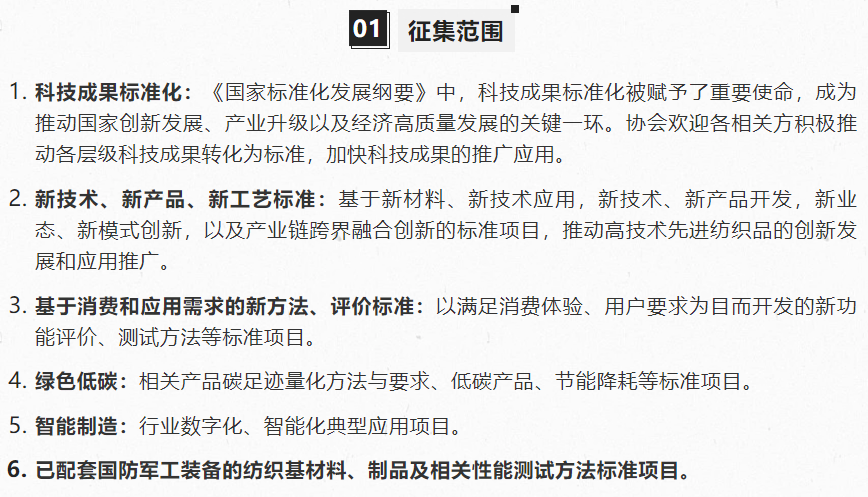 01 征集范围

1. 科技成果标准化：《国家标准化发展纲要》中，科技成果标准化被赋予了重要使命，成为推动国家创新发展、产业升级以及经济高质量发展的关键一环。协会欢迎各相关方积极推动各层级科技成果转化为标准，加快科技成果的推广应用。

2. 新技术、新产品、新工艺标准：基于新材料、新技术应用，新技术、新产品开发，新业态、新模式创新，以及产业链跨界融合创新的标准项目，推动高技术先进纺织品的创新发展和应用推广。

3. 基于消费和应用需求的新方法、评价标准：以满足消费体验、用户要求为目而开发的新功能评价、测试方法等标准项目。

4. 绿色低碳：相关产品碳足迹量化方法与要求、低碳产品、节能降耗等标准项目。

5. 智能制造：行业数字化、智能化典型应用项目。

6. 已配套国防军工装备的纺织基材料、制品及相关性能测试方法标准项目。